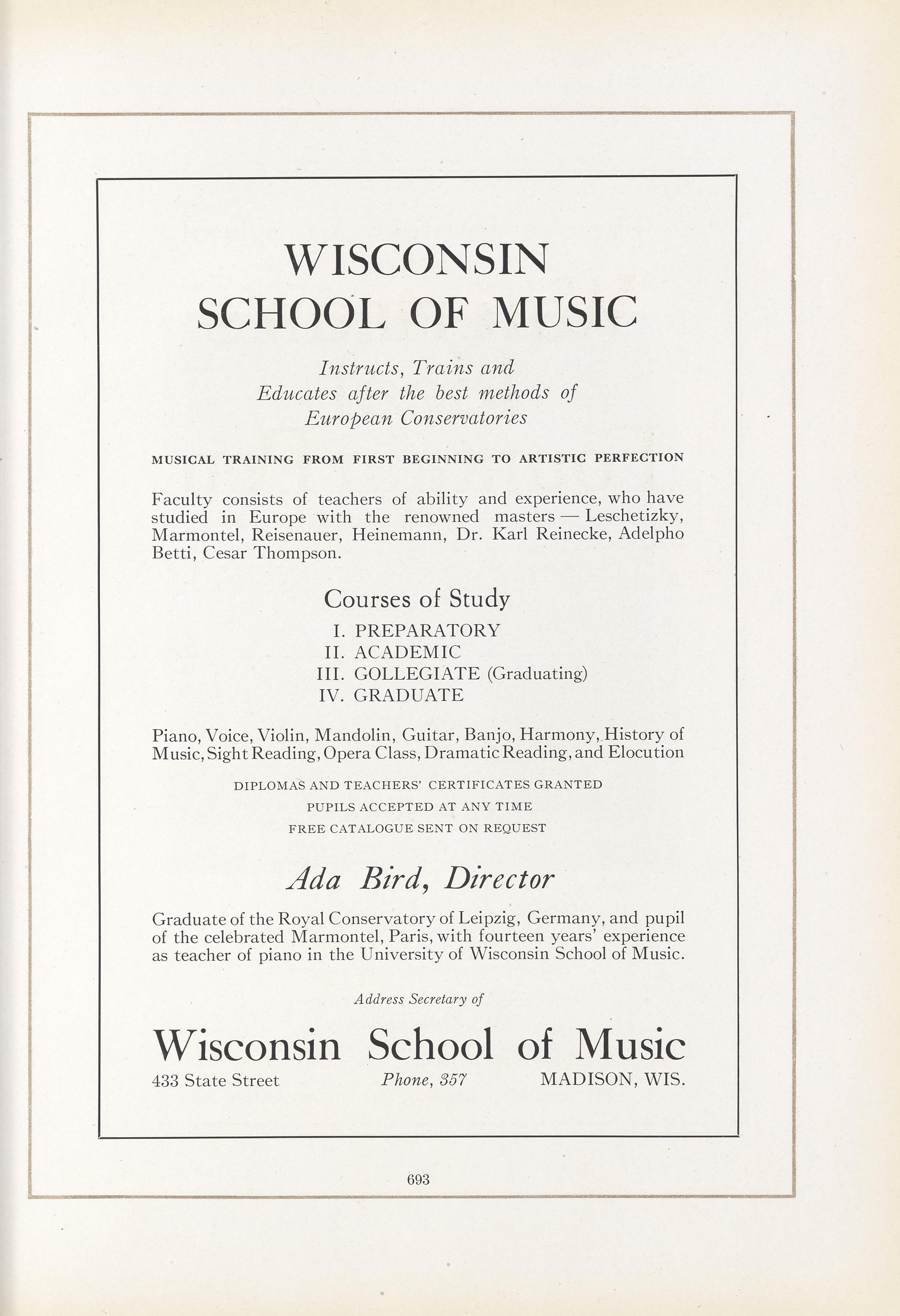 WISCONSIN SCHOOL OF MUSIC

Instructs, Trains and Educates after the best methods of European Conservatories

MUSICAL TRAINING FROM FIRST BEGINNING TO ARTISTIC PERFECTION

Faculty consists of teachers of ability and experience, who have studied in Europe with the renowned masters — Leschetizky, Marmontel, Reisenauer, Heinemann, Dr. Karl Reinecke, Adelpho Betti, Cesar Thompson.

Courses of Study

I. PREPARATORY
II. ACADEMIC
III. GOLLEGIATE (Graduating)
IV. GRADUATE

Piano, Voice, Violin, Mandolin, Guitar, Banjo, Harmony, History of Music, Sight Reading, Opera Class, Dramatic Reading, and Elocution

DIPLOMAS AND TEACHERS' CERTIFICATES GRANTED
PUPILS ACCEPTED AT ANY TIME
FREE CATALOGUE SENT ON REQUEST

Ada Bird, Director

Graduate of the Royal Conservatory of Leipzig, Germany, and pupil of the celebrated Marmontel, Paris, with fourteen years' experience as teacher of piano in the University of Wisconsin School of Music.

Address Secretary of

Wisconsin School of Music
433 State Street Phone, 357 MADISON, WIS.

693